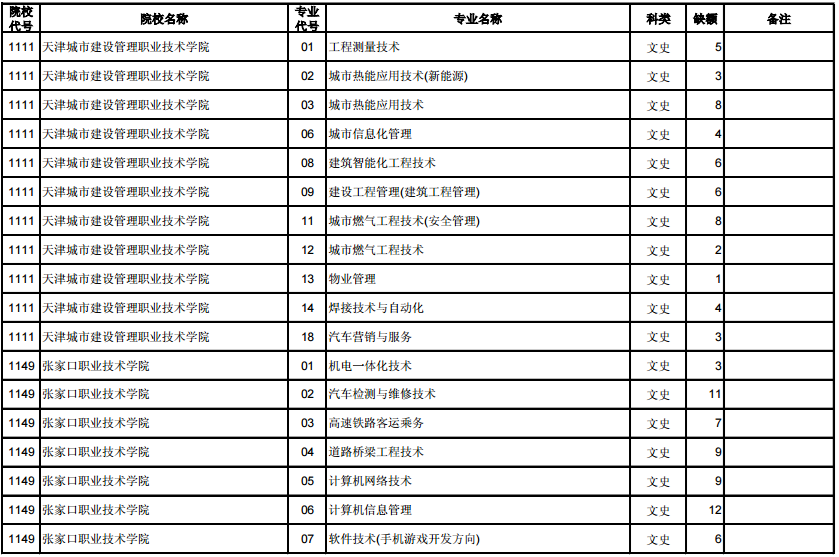 | 院校代号 | 院校名称 | 专业代号 | 专业名称 | 科类 | 缺额 | 备注 |
|---|---|---|---|---|---|---|
| 1111 | 天津城市建设管理职业技术学院 | 01 | 工程测量技术 | 文史 | 5 | |
| 1111 | 天津城市建设管理职业技术学院 | 02 | 城市热能应用技术(新能源) | 文史 | 3 | |
| 1111 | 天津城市建设管理职业技术学院 | 03 | 城市热能应用技术 | 文史 | 8 | |
| 1111 | 天津城市建设管理职业技术学院 | 06 | 城市信息化管理 | 文史 | 4 | |
| 1111 | 天津城市建设管理职业技术学院 | 08 | 建筑智能化工程技术 | 文史 | 6 | |
| 1111 | 天津城市建设管理职业技术学院 | 09 | 建设工程管理(建筑工程管理) | 文史 | 6 | |
| 1111 | 天津城市建设管理职业技术学院 | 11 | 城市燃气工程技术(安全管理) | 文史 | 8 | |
| 1111 | 天津城市建设管理职业技术学院 | 12 | 城市燃气工程技术 | 文史 | 2 | |
| 1111 | 天津城市建设管理职业技术学院 | 13 | 物业管理 | 文史 | 1 | |
| 1111 | 天津城市建设管理职业技术学院 | 14 | 焊接技术与自动化 | 文史 | 4 | |
| 1111 | 天津城市建设管理职业技术学院 | 18 | 汽车营销与服务 | 文史 | 3 | |
| 1149 | 张家口职业技术学院 | 01 | 机电一体化技术 | 文史 | 3 | |
| 1149 | 张家口职业技术学院 | 02 | 汽车检测与维修技术 | 文史 | 11 | |
| 1149 | 张家口职业技术学院 | 03 | 高速铁路客运乘务 | 文史 | 7 | |
| 1149 | 张家口职业技术学院 | 04 | 道路桥梁工程技术 | 文史 | 9 | |
| 1149 | 张家口职业技术学院 | 05 | 计算机网络技术 | 文史 | 9 | |
| 1149 | 张家口职业技术学院 | 06 | 计算机信息管理 | 文史 | 12 | |
| 1149 | 张家口职业技术学院 | 07 | 软件技术(手机游戏开发方向) | 文史 | 6 | |